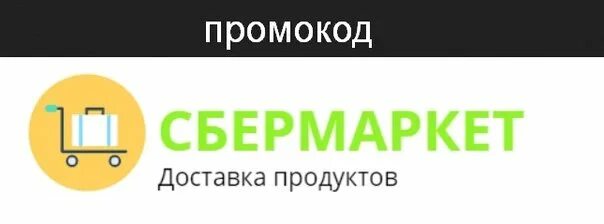 промокод

СБЕРМАРКЕТ
Доставка продуктов